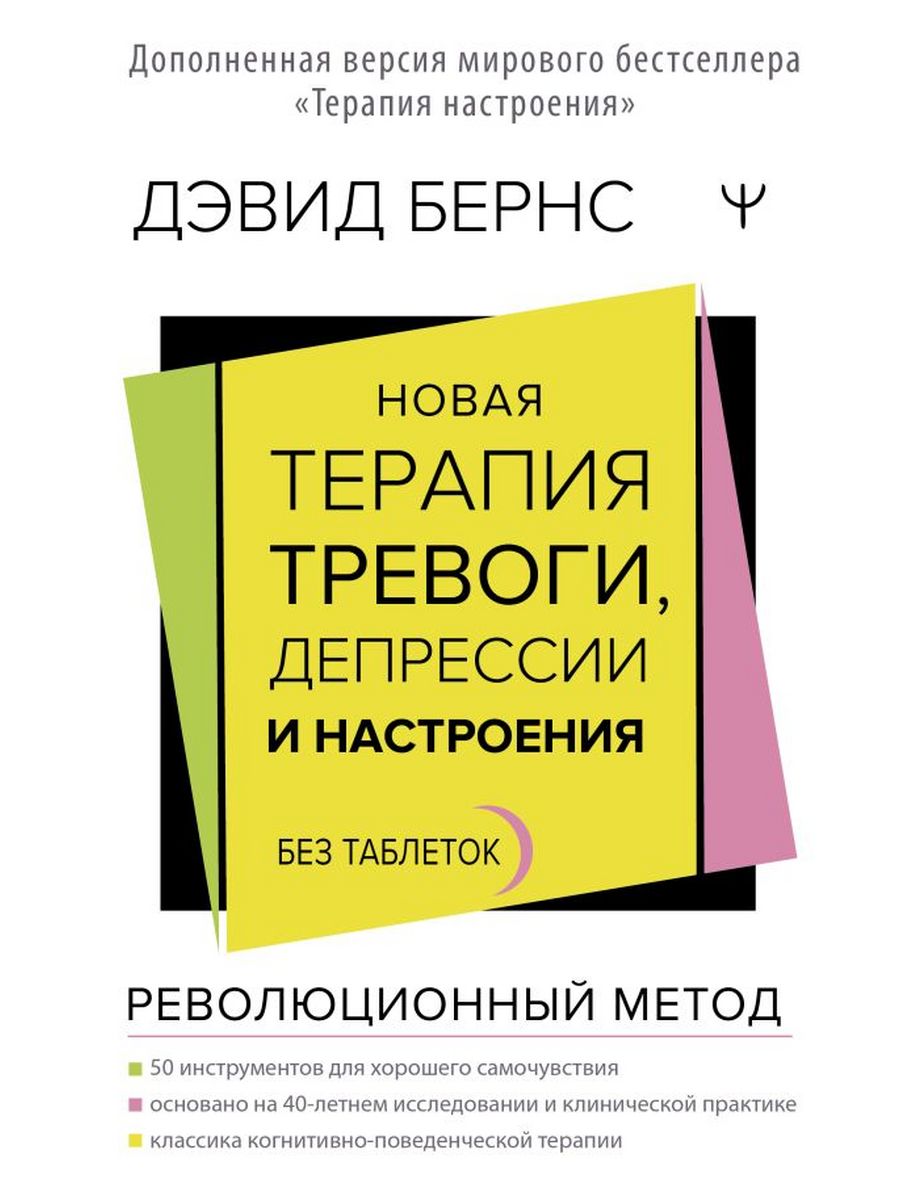 Дополненная версия мирового бестселлера «Терапия настроения»

ДЭВИД БЕРНС

Ψ

НОВАЯ
ТЕРАПИЯ
ТРЕВОГИ,
ДЕПРЕССИИ
И НАСТРОЕНИЯ

БЕЗ ТАБЛЕТОК

РЕВОЛЮЦИОННЫЙ МЕТОД

50 инструментов для хорошего самочувствия

основано на 40-летнем исследовании и клинической практике

классика когнитивно-поведенческой терапии